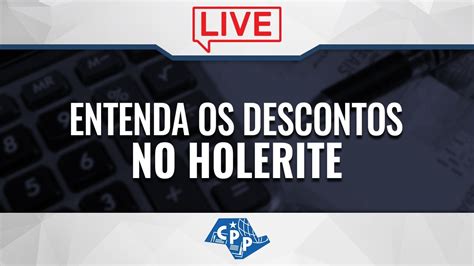 LIVE

ENTENDA OS DESCONTOS NO HOLERITE

CPP